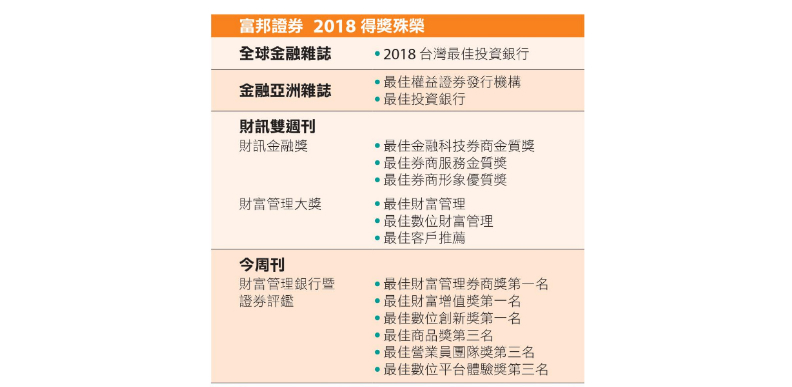 富邦證券 2018 得獎殊榮

| | |
|---|---|
| 全球金融雜誌 | • 2018 台灣最佳投資銀行 |
| 金融亞洲雜誌 | • 最佳權益證券發行機構<br>• 最佳投資銀行 |
| 財訊雙週刊 | |
| 財訊金融獎 | • 最佳金融科技券商金質獎<br>• 最佳券商服務金質獎<br>• 最佳券商形象優質獎 |
| 財富管理大獎 | • 最佳財富管理<br>• 最佳數位財富管理<br>• 最佳客戶推薦 |
| 今周刊 | |
| 財富管理銀行暨證券評鑑 | • 最佳財富管理券商獎第一名<br>• 最佳財富增值獎第一名<br>• 最佳數位創新獎第一名<br>• 最佳商品獎第三名<br>• 最佳營業員團隊獎第三名<br>• 最佳數位平台體驗獎第三名 |